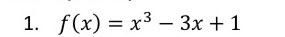 1. $f(x) = x^3 - 3x + 1$